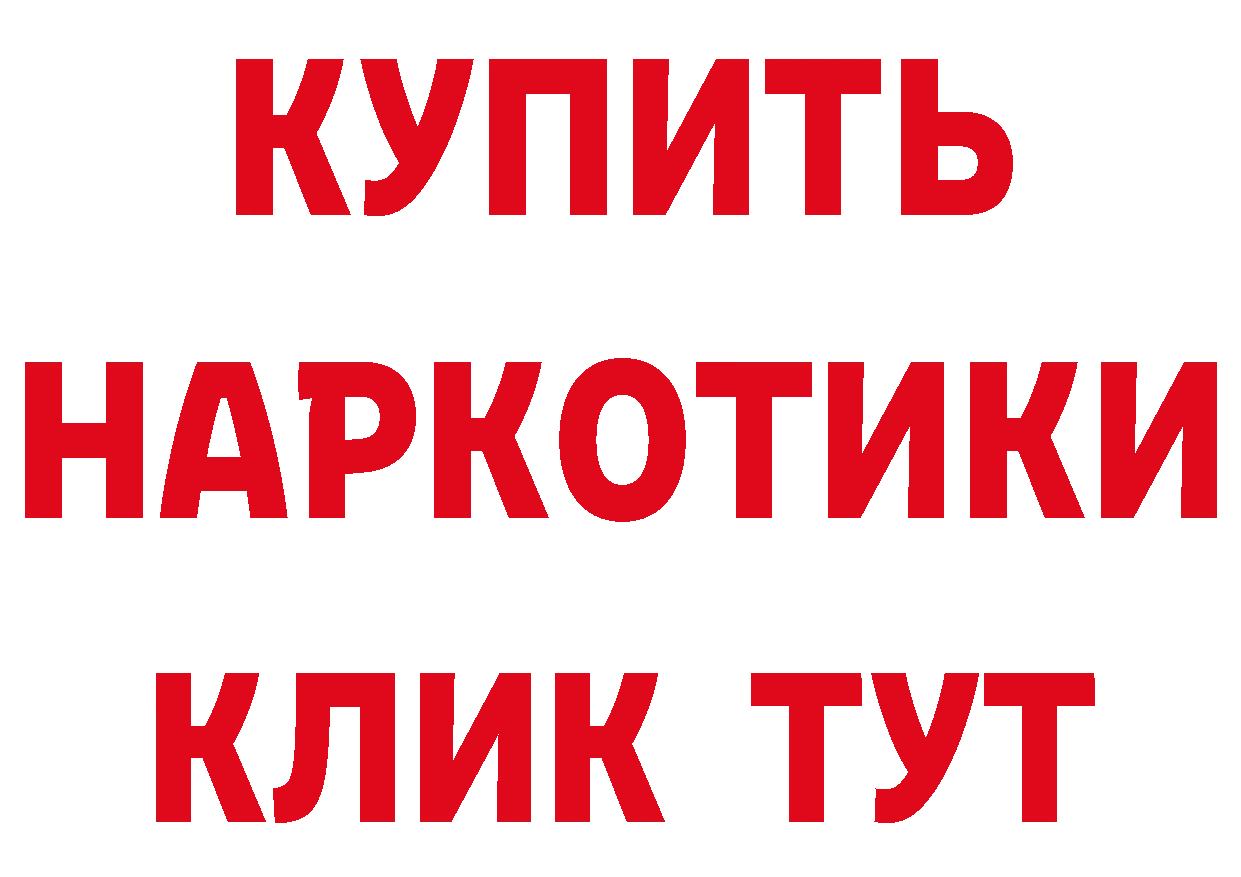 КУПИТЬ

НАРКОТИКИ

КЛИК ТУТ